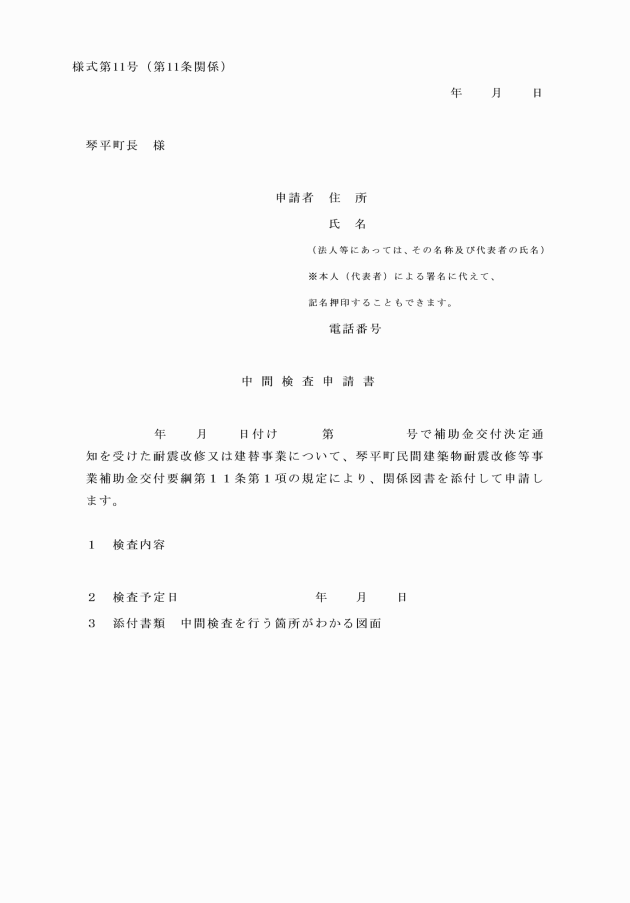 様式第11号（第11条関係）

年　　月　　日

琴平町長　様

申請者　住　所

氏　名

（法人等にあっては、その名称及び代表者の氏名）

※本人（代表者）による署名に代えて、

記名押印することもできます。

電話番号

中 間 検 査 申 請 書

年　　月　　日付け　　　第　　　　　号で補助金交付決定通知を受けた耐震改修又は建替事業について、琴平町民間建築物耐震改修等事業補助金交付要綱第１１条第１項の規定により、関係図書を添付して申請します。

１　検査内容

２　検査予定日　　　　　　　　年　　月　　日

３　添付書類　中間検査を行う箇所がわかる図面